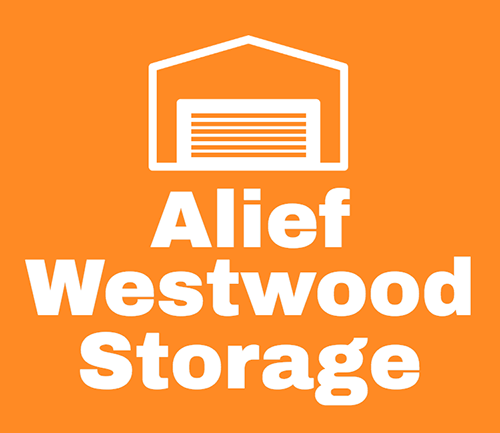 Alief
Westwood
Storage